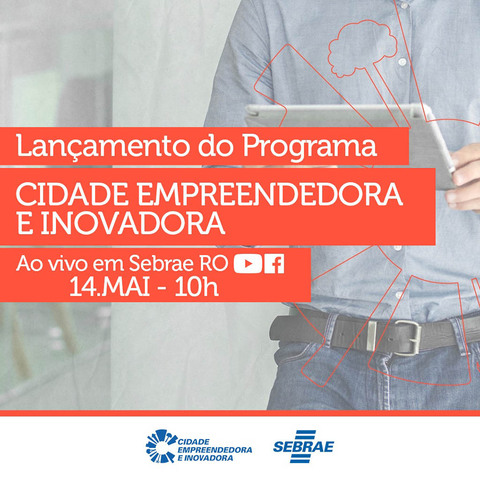 Lançamento do Programa

CIDADE EMPREENDEDORA E INOVADORA

Ao vivo em Sebrae RO
14.MAI - 10h

CIDADE EMPREENDEDORA E INOVADORA

SEBRAE